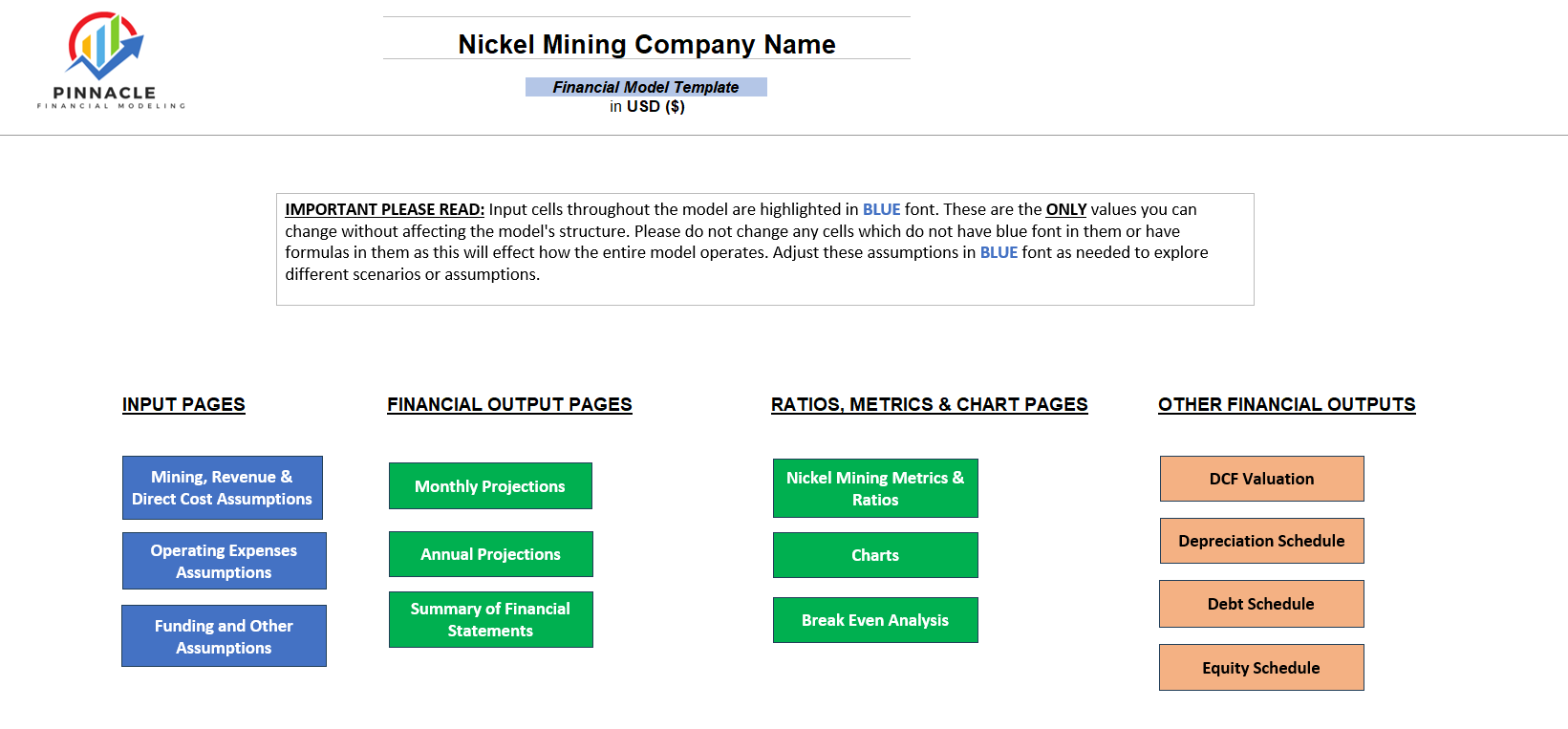 PINNACLE
FINANCIAL MODELING

Nickel Mining Company Name

Financial Model Template
in USD ($)

IMPORTANT PLEASE READ: Input cells throughout the model are highlighted in BLUE font. These are the ONLY values you can change without affecting the model's structure. Please do not change any cells which do not have blue font in them or have formulas in them as this will effect how the entire model operates. Adjust these assumptions in BLUE font as needed to explore different scenarios or assumptions.

INPUT PAGES

Mining, Revenue & Direct Cost Assumptions

Operating Expenses Assumptions

Funding and Other Assumptions

FINANCIAL OUTPUT PAGES

Monthly Projections

Annual Projections

Summary of Financial Statements

RATIOS, METRICS & CHART PAGES

Nickel Mining Metrics & Ratios

Charts

Break Even Analysis

OTHER FINANCIAL OUTPUTS

DCF Valuation

Depreciation Schedule

Debt Schedule

Equity Schedule